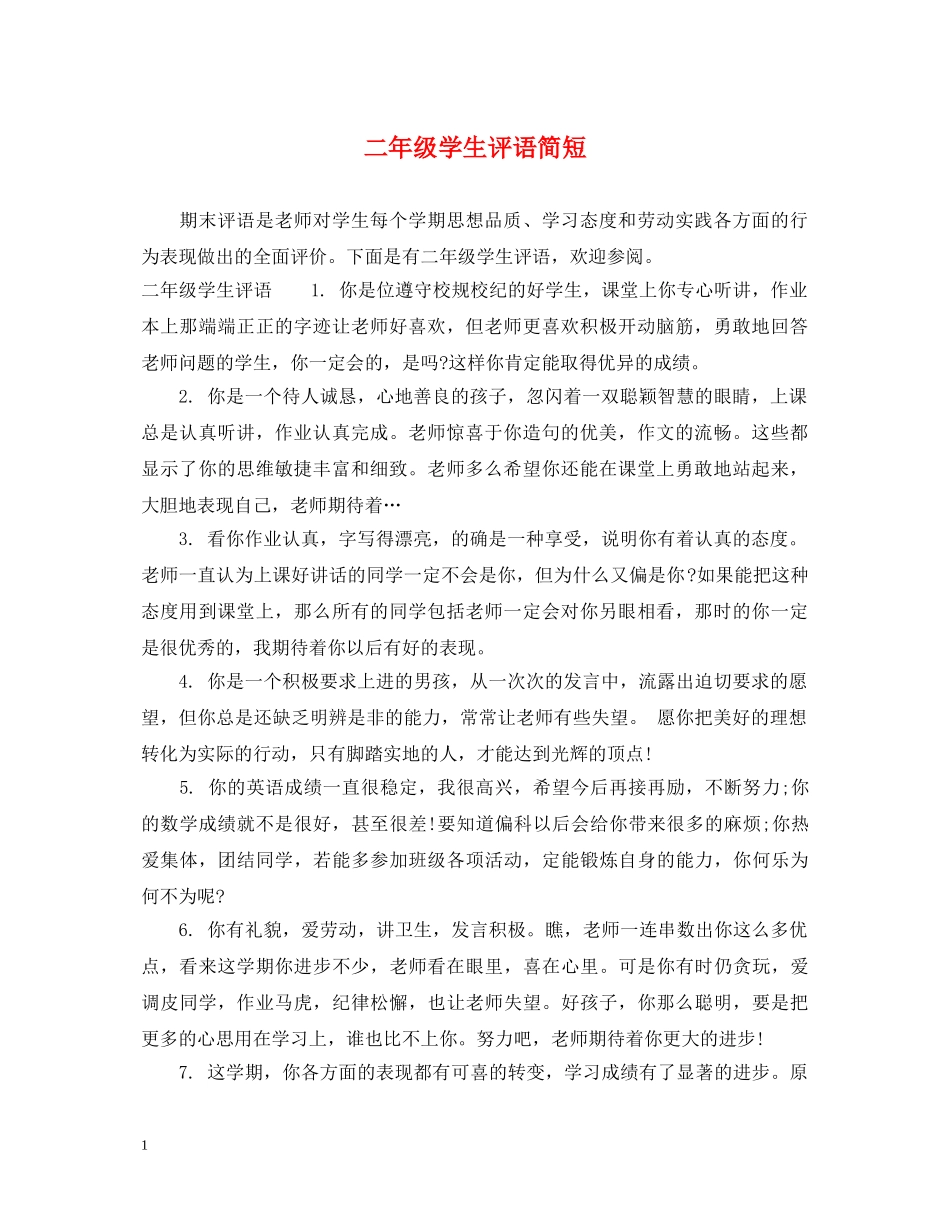 二年级学生评语简短

期末评语是老师对学生每个学期思想品质、学习态度和劳动实践各方面的行为表现做出的全面评价。下面是有二年级学生评语，欢迎参阅。

二年级学生评语　　1. 你是位遵守校规校纪的好学生，课堂上你专心听讲，作业本上那端端正正的字迹让老师好喜欢，但老师更喜欢积极开动脑筋，勇敢地回答老师问题的学生，你一定会的，是吗?这样你肯定能取得优异的成绩。

2. 你是一个待人诚恳，心地善良的孩子，忽闪着一双聪颖智慧的眼睛，上课总是认真听讲，作业认真完成。老师惊喜于你造句的优美，作文的流畅。这些都显示了你的思维敏捷丰富和细致。老师多么希望你还能在课堂上勇敢地站起来，大胆地表现自己，老师期待着…

3. 看你作业认真，字写得漂亮，的确是一种享受，说明你有着认真的态度。老师一直认为上课好讲话的同学一定不会是你，但为什么又偏是你?如果能把这种态度用到课堂上，那么所有的同学包括老师一定会对你另眼相看，那时的你一定是很优秀的，我期待着你以后有好的表现。

4. 你是一个积极要求上进的男孩，从一次次的发言中，流露出迫切要求的愿望，但你总是还缺乏明辨是非的能力，常常让老师有些失望。 愿你把美好的理想转化为实际的行动，只有脚踏实地的人，才能达到光辉的顶点!

5. 你的英语成绩一直很稳定，我很高兴，希望今后再接再励，不断努力;你的数学成绩就不是很好，甚至很差!要知道偏科以后会给你带来很多的麻烦;你热爱集体，团结同学，若能多参加班级各项活动，定能锻炼自身的能力，你何乐为何不为呢?

6. 你有礼貌，爱劳动，讲卫生，发言积极。瞧，老师一连串数出你这么多优点，看来这学期你进步不少，老师看在眼里，喜在心里。可是你有时仍贪玩，爱调皮同学，作业马虎，纪律松懈，也让老师失望。好孩子，你那么聪明，要是把更多的心思用在学习上，谁也比不上你。努力吧，老师期待着你更大的进步!

7. 这学期，你各方面的表现都有可喜的转变，学习成绩有了显著的进步。原

1